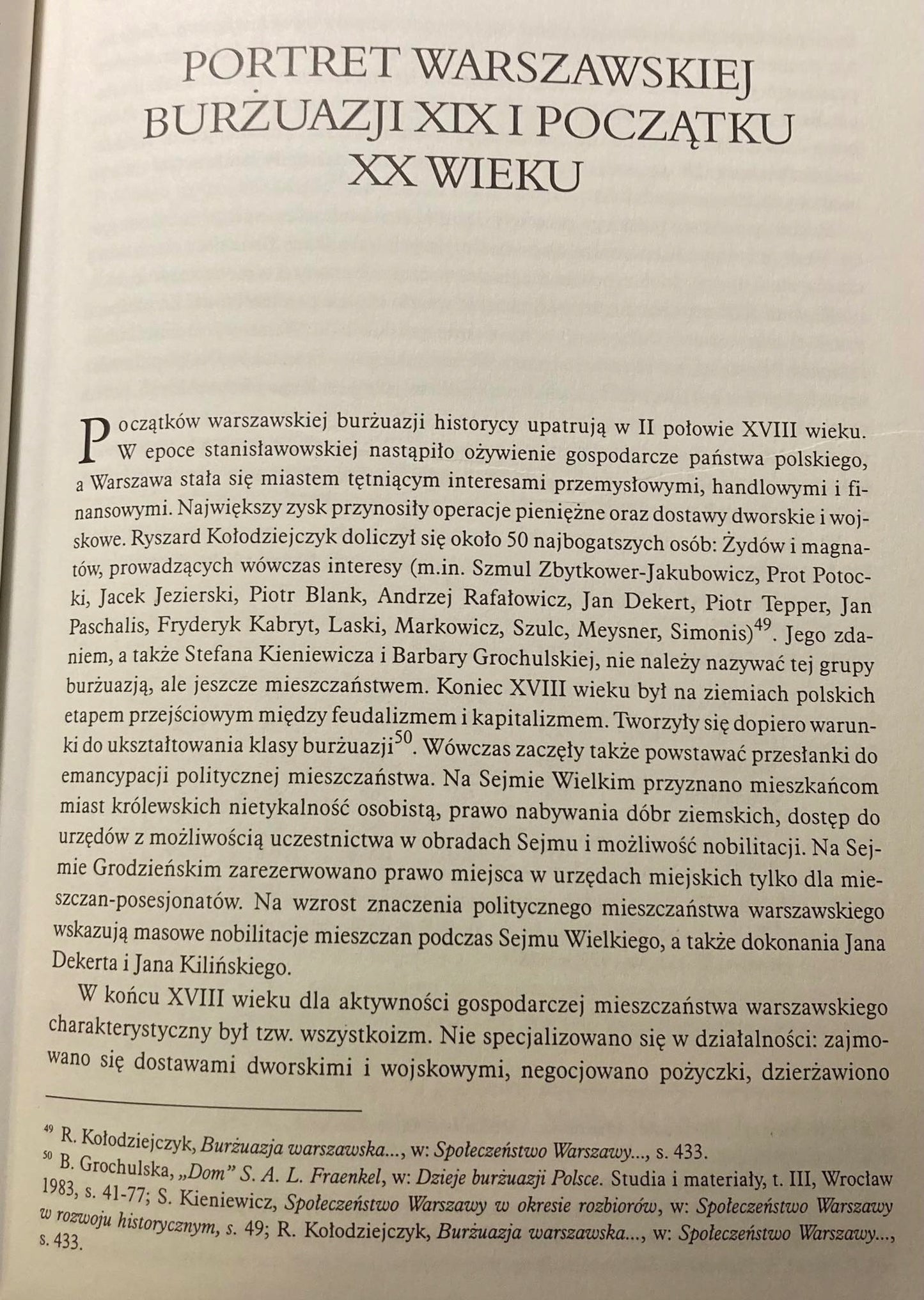 PORTRET WARSZAWSKIEJ BURŻUAZJI XIX I POCZĄTKU XX WIEKU

Początków warszawskiej burżuazji historycy upatrują w II połowie XVIII wieku. W epoce stanisławowskiej nastąpiło ożywienie gospodarcze państwa polskiego, a Warszawa stała się miastem tętniącym interesami przemysłowymi, handlowymi i finansowymi. Największy zysk przynosiły operacje pieniężne oraz dostawy dworskie i wojskowe. Ryszard Kołodziejczyk doliczył się około 50 najbogatszych osób: Żydów i magnatów, prowadzących wówczas interesy (m.in. Szmul Zbytkower-Jakubowicz, Prot Potocki, Jacek Jezierski, Piotr Blank, Andrzej Rafałowicz, Jan Dekert, Piotr Tepper, Jan Paschalis, Fryderyk Kabryt, Laski, Markowicz, Szulc, Meysner, Simonis)$^{49}$. Jego zdaniem, a także Stefana Kieniewicza i Barbary Grochulskiej, nie należy nazywać tej grupy burżuazją, ale jeszcze mieszczaństwem. Koniec XVIII wieku był na ziemiach polskich etapem przejściowym między feudalizmem i kapitalizmem. Tworzyły się dopiero warunki do ukształtowania klasy burżuazji$^{50}$. Wówczas zaczęły także powstawać przesłanki do emancypacji politycznej mieszczaństwa. Na Sejmie Wielkim przyznano mieszkańcom miast królewskich nietykalność osobistą, prawo nabywania dóbr ziemskich, dostęp do urzędów z możliwością uczestnictwa w obradach Sejmu i możliwość nobilitacji. Na Sejmie Grodzieńskim zarezerwowano prawo miejsca w urzędach miejskich tylko dla mieszczan-posesjonatów. Na wzrost znaczenia politycznego mieszczaństwa warszawskiego wskazują masowe nobilitacje mieszczan podczas Sejmu Wielkiego, a także dokonania Jana Dekerta i Jana Kilińskiego.

W końcu XVIII wieku dla aktywności gospodarczej mieszczaństwa warszawskiego charakterystyczny był tzw. wszystkoizm. Nie specjalizowano się w działalności: zajmowano się dostawami dworskimi i wojskowymi, negocjowano pożyczki, dzierżawiono

$^{49}$ R. Kołodziejczyk, Burżuazja warszawska..., w: Społeczeństwo Warszawy..., s. 433.
$^{50}$ B. Grochulska, „Dom" S. A. L. Fraenkel, w: Dzieje burżuazji Polsce. Studia i materiały, t. III, Wrocław 1983, s. 41-77; S. Kieniewicz, Społeczeństwo Warszawy w okresie rozbiorów, w: Społeczeństwo Warszawy w rozwoju historycznym, s. 49; R. Kołodziejczyk, Burżuazja warszawska..., w: Społeczeństwo Warszawy..., s. 433.